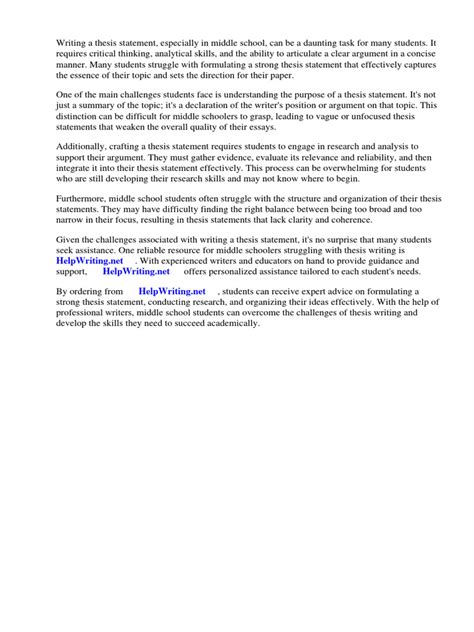 Writing a thesis statement, especially in middle school, can be a daunting task for many students. It requires critical thinking, analytical skills, and the ability to articulate a clear argument in a concise manner. Many students struggle with formulating a strong thesis statement that effectively captures the essence of their topic and sets the direction for their paper.

One of the main challenges students face is understanding the purpose of a thesis statement. It's not just a summary of the topic; it's a declaration of the writer's position or argument on that topic. This distinction can be difficult for middle schoolers to grasp, leading to vague or unfocused thesis statements that weaken the overall quality of their essays.

Additionally, crafting a thesis statement requires students to engage in research and analysis to support their argument. They must gather evidence, evaluate its relevance and reliability, and then integrate it into their thesis statement effectively. This process can be overwhelming for students who are still developing their research skills and may not know where to begin.

Furthermore, middle school students often struggle with the structure and organization of their thesis statements. They may have difficulty finding the right balance between being too broad and too narrow in their focus, resulting in thesis statements that lack clarity and coherence.

Given the challenges associated with writing a thesis statement, it's no surprise that many students seek assistance. One reliable resource for middle schoolers struggling with thesis writing is HelpWriting.net . With experienced writers and educators on hand to provide guidance and support, HelpWriting.net offers personalized assistance tailored to each student's needs.

By ordering from HelpWriting.net , students can receive expert advice on formulating a strong thesis statement, conducting research, and organizing their ideas effectively. With the help of professional writers, middle school students can overcome the challenges of thesis writing and develop the skills they need to succeed academically.